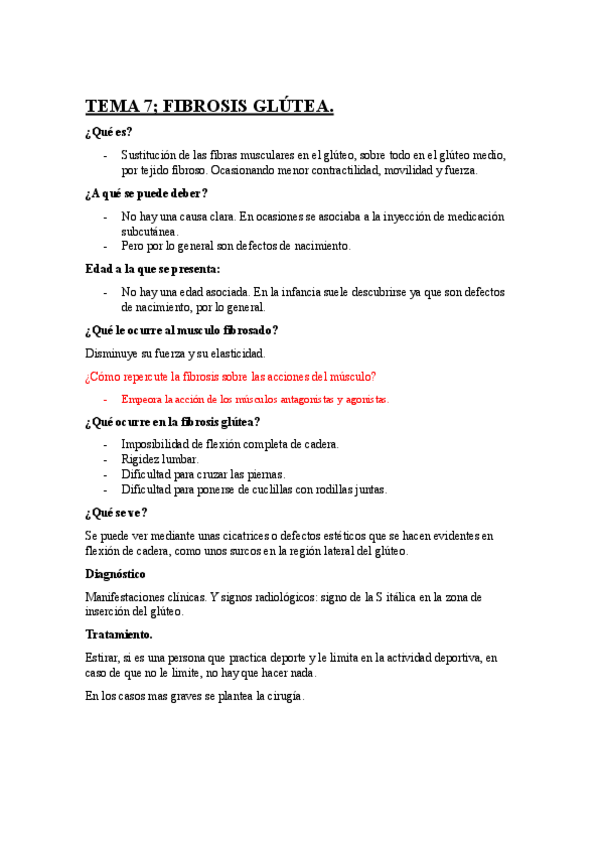 TEMA 7; FIBROSIS GLÚTEA.

¿Qué es?

- Sustitución de las fibras musculares en el glúteo, sobre todo en el glúteo medio, por tejido fibroso. Ocasionando menor contractilidad, movilidad y fuerza.

¿A qué se puede deber?

- No hay una causa clara. En ocasiones se asociaba a la inyección de medicación subcutánea.
- Pero por lo general son defectos de nacimiento.

Edad a la que se presenta:

- No hay una edad asociada. En la infancia suele descubrirse ya que son defectos de nacimiento, por lo general.

¿Qué le ocurre al musculo fibrosado?

Disminuye su fuerza y su elasticidad.

¿Cómo repercute la fibrosis sobre las acciones del músculo?

- Empeora la acción de los músculos antagonistas y agonistas.

¿Qué ocurre en la fibrosis glútea?

- Imposibilidad de flexión completa de cadera.
- Rigidez lumbar.
- Dificultad para cruzar las piernas.
- Dificultad para ponerse de cuclillas con rodillas juntas.

¿Qué se ve?

Se puede ver mediante unas cicatrices o defectos estéticos que se hacen evidentes en flexión de cadera, como unos surcos en la región lateral del glúteo.

Diagnóstico

Manifestaciones clínicas. Y signos radiológicos: signo de la S itálica en la zona de inserción del glúteo.

Tratamiento.

Estirar, si es una persona que practica deporte y le limita en la actividad deportiva, en caso de que no le limite, no hay que hacer nada.

En los casos mas graves se plantea la cirugía.